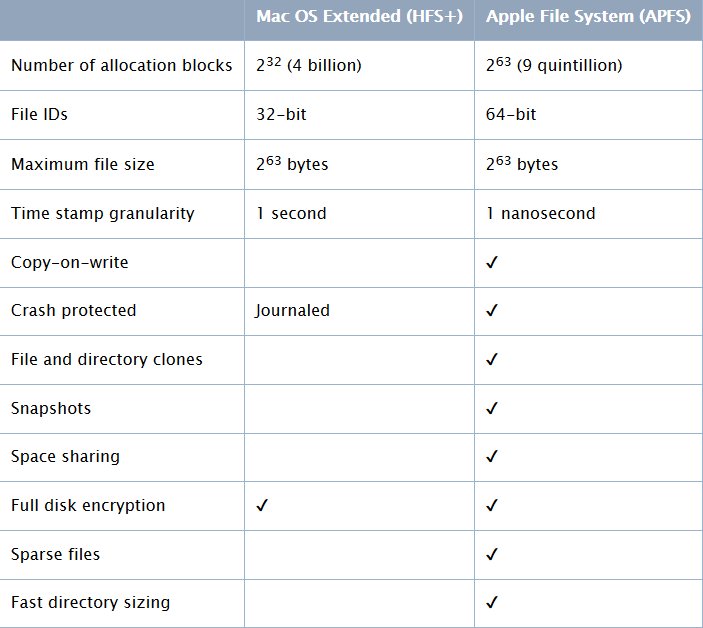 | | Mac OS Extended (HFS+) | Apple File System (APFS) |
|---|---|---|
| Number of allocation blocks | $2^{32}$ (4 billion) | $2^{63}$ (9 quintillion) |
| File IDs | 32-bit | 64-bit |
| Maximum file size | $2^{63}$ bytes | $2^{63}$ bytes |
| Time stamp granularity | 1 second | 1 nanosecond |
| Copy-on-write | | ✓ |
| Crash protected | Journaled | ✓ |
| File and directory clones | | ✓ |
| Snapshots | | ✓ |
| Space sharing | | ✓ |
| Full disk encryption | ✓ | ✓ |
| Sparse files | | ✓ |
| Fast directory sizing | | ✓ |